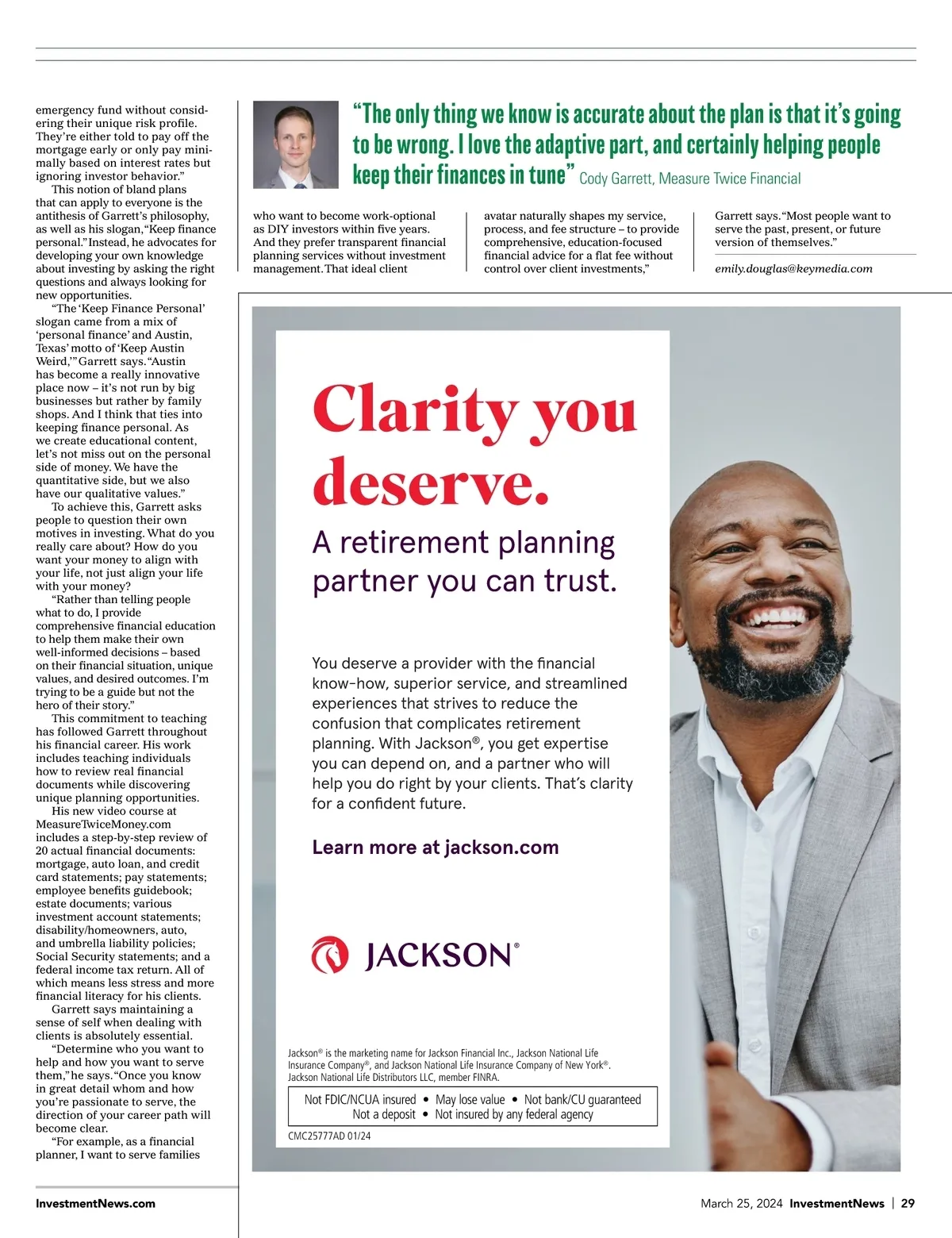 emergency fund without considering their unique risk profile. They're either told to pay off the mortgage early or only pay minimally based on interest rates but ignoring investor behavior."

This notion of bland plans that can apply to everyone is the antithesis of Garrett's philosophy, as well as his slogan, "Keep finance personal." Instead, he advocates for developing your own knowledge about investing by asking the right questions and always looking for new opportunities.

"The 'Keep Finance Personal' slogan came from a mix of 'personal finance' and Austin, Texas' motto of 'Keep Austin Weird,'" Garrett says. "Austin has become a really innovative place now – it's not run by big businesses but rather by family shops. And I think that ties into keeping finance personal. As we create educational content, let's not miss out on the personal side of money. We have the quantitative side, but we also have our qualitative values."

To achieve this, Garrett asks people to question their own motives in investing. What do you really care about? How do you want your money to align with your life, not just align your life with your money?

"Rather than telling people what to do, I provide comprehensive financial education to help them make their own well-informed decisions – based on their financial situation, unique values, and desired outcomes. I'm trying to be a guide but not the hero of their story."

This commitment to teaching has followed Garrett throughout his financial career. His work includes teaching individuals how to review real financial documents while discovering unique planning opportunities.

His new video course at MeasureTwiceMoney.com includes a step-by-step review of 20 actual financial documents: mortgage, auto loan, and credit card statements; pay statements; employee benefits guidebook; estate documents; various investment account statements; disability/homeowners, auto, and umbrella liability policies; Social Security statements; and a federal income tax return. All of which means less stress and more financial literacy for his clients.

Garrett says maintaining a sense of self when dealing with clients is absolutely essential.

"Determine who you want to help and how you want to serve them," he says. "Once you know in great detail whom and how you're passionate to serve, the direction of your career path will become clear.

"For example, as a financial planner, I want to serve families

"The only thing we know is accurate about the plan is that it's going to be wrong. I love the adaptive part, and certainly helping people keep their finances in tune" Cody Garrett, Measure Twice Financial

who want to become work-optional as DIY investors within five years. And they prefer transparent financial planning services without investment management. That ideal client

avatar naturally shapes my service, process, and fee structure – to provide comprehensive, education-focused financial advice for a flat fee without control over client investments,"

Garrett says. "Most people want to serve the past, present, or future version of themselves."

emily.douglas@keymedia.com

Clarity you deserve.

A retirement planning partner you can trust.

You deserve a provider with the financial know-how, superior service, and streamlined experiences that strives to reduce the confusion that complicates retirement planning. With Jackson®, you get expertise you can depend on, and a partner who will help you do right by your clients. That's clarity for a confident future.

Learn more at jackson.com

JACKSON®

Jackson® is the marketing name for Jackson Financial Inc., Jackson National Life Insurance Company®, and Jackson National Life Insurance Company of New York®. Jackson National Life Distributors LLC, member FINRA.

Not FDIC/NCUA insured • May lose value • Not bank/CU guaranteed
Not a deposit • Not insured by any federal agency

CMC25777AD 01/24

InvestmentNews.com

March 25, 2024 InvestmentNews | 29